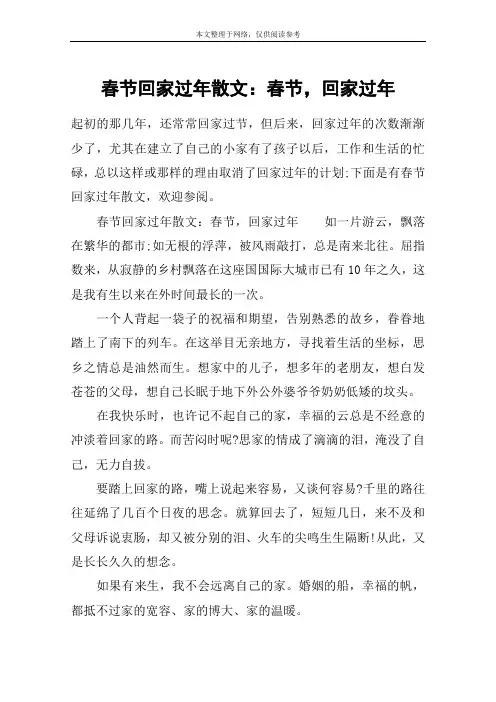 本文整理于网络，仅供阅读参考

春节回家过年散文：春节，回家过年

起初的那几年，还常常回家过节，但后来，回家过年的次数渐渐少了，尤其在建立了自己的小家有了孩子以后，工作和生活的忙碌，总以这样或那样的理由取消了回家过年的计划;下面是有春节回家过年散文，欢迎参阅。

春节回家过年散文：春节，回家过年　　如一片游云，飘落在繁华的都市;如无根的浮萍，被风雨敲打，总是南来北往。屈指数来，从寂静的乡村飘落在这座国国际大城市已有10年之久，这是我有生以来在外时间最长的一次。

一个人背起一袋子的祝福和期望，告别熟悉的故乡，眷眷地踏上了南下的列车。在这举目无亲地方，寻找着生活的坐标，思乡之情总是油然而生。想家中的儿子，想多年的老朋友，想白发苍苍的父母，想自己长眠于地下外公外婆爷爷奶奶低矮的坟头。

在我快乐时，也许记不起自己的家，幸福的云总是不经意的冲淡着回家的路。而苦闷时呢?思家的情成了滴滴的泪，淹没了自己，无力自拔。

要踏上回家的路，嘴上说起来容易，又谈何容易?千里的路往往延绵了几百个日夜的思念。就算回去了，短短几日，来不及和父母诉说衷肠，却又被分别的泪、火车的尖鸣生生隔断!从此，又是长长久久的想念。

如果有来生，我不会远离自己的家。婚姻的船，幸福的帆，都抵不过家的宽容、家的博大、家的温暖。